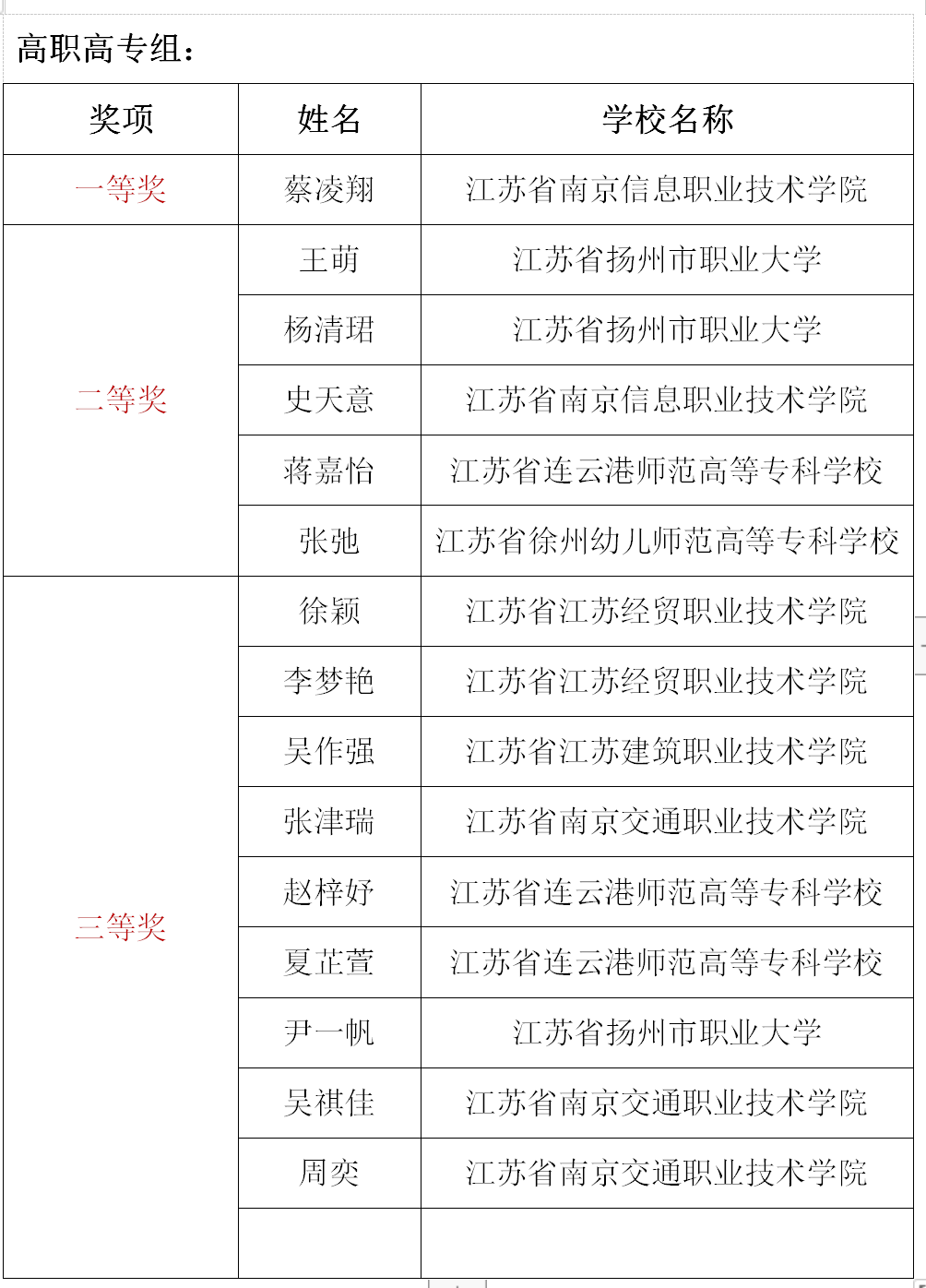 高职高专组：

| 奖项 | 姓名 | 学校名称 |
|---|---|---|
| 一等奖 | 蔡凌翔 | 江苏省南京信息职业技术学院 |
| 二等奖 | 王萌 | 江苏省扬州市职业大学 |
| | 杨清珺 | 江苏省扬州市职业大学 |
| | 史天意 | 江苏省南京信息职业技术学院 |
| | 蒋嘉怡 | 江苏省连云港师范高等专科学校 |
| | 张弛 | 江苏省徐州幼儿师范高等专科学校 |
| 三等奖 | 徐颖 | 江苏省江苏经贸职业技术学院 |
| | 李梦艳 | 江苏省江苏经贸职业技术学院 |
| | 吴作强 | 江苏省江苏建筑职业技术学院 |
| | 张津瑞 | 江苏省南京交通职业技术学院 |
| | 赵梓妤 | 江苏省连云港师范高等专科学校 |
| | 夏芷萱 | 江苏省连云港师范高等专科学校 |
| | 尹一帆 | 江苏省扬州市职业大学 |
| | 吴祺佳 | 江苏省南京交通职业技术学院 |
| | 周奕 | 江苏省南京交通职业技术学院 |
| | | |